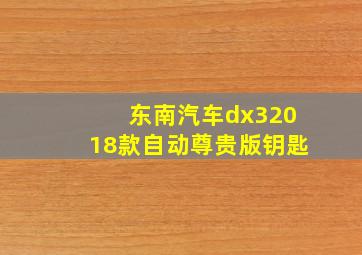 东南汽车dx320
18款自动尊贵版钥匙